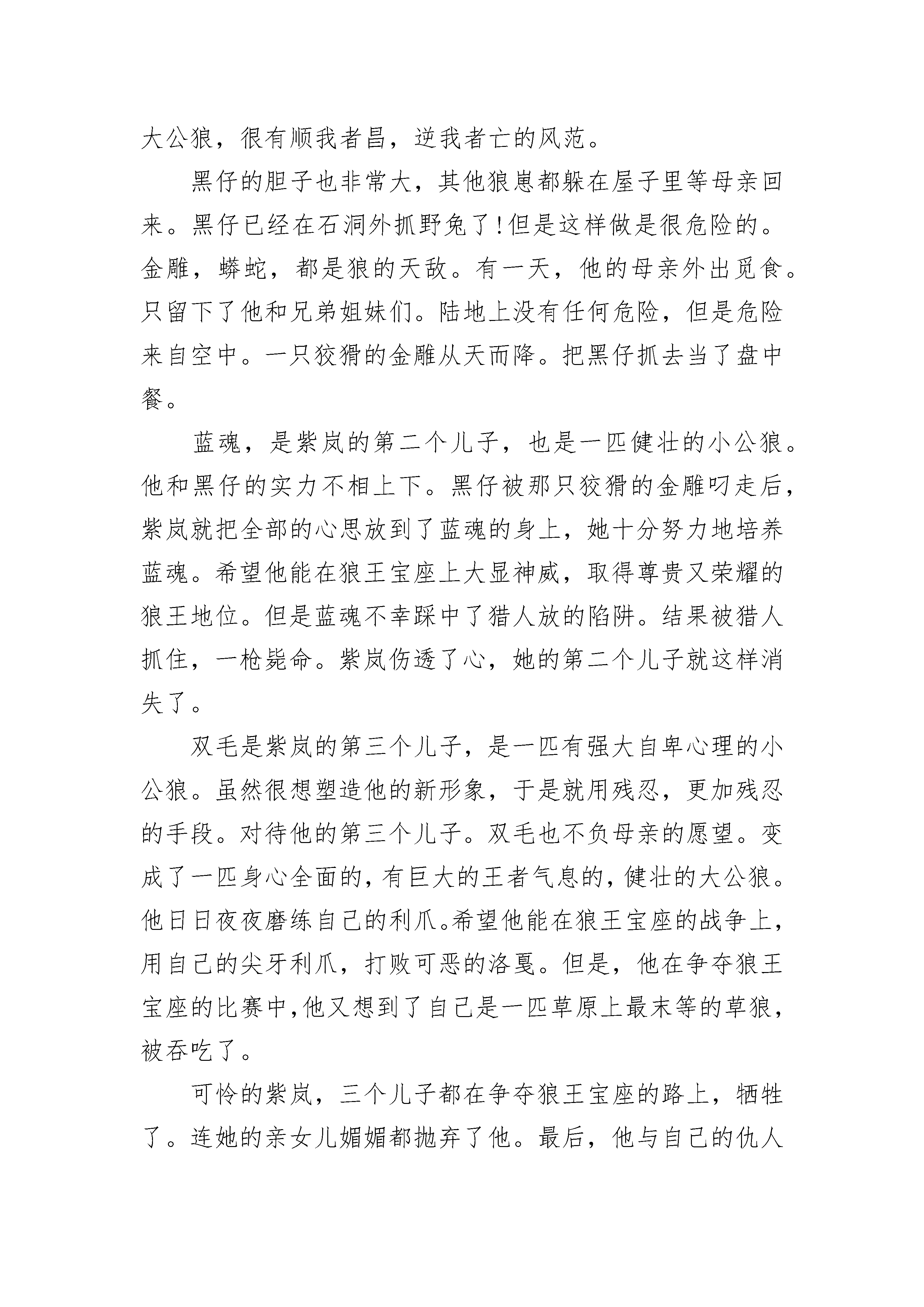 大公狼，很有顺我者昌，逆我者亡的风范。

黑仔的胆子也非常大，其他狼崽都躲在屋子里等母亲回来。黑仔已经在石洞外抓野兔了!但是这样做是很危险的。金雕，蟒蛇，都是狼的天敌。有一天，他的母亲外出觅食。只留下了他和兄弟姐妹们。陆地上没有任何危险，但是危险来自空中。一只狡猾的金雕从天而降。把黑仔抓去当了盘中餐。

蓝魂，是紫岚的第二个儿子，也是一匹健壮的小公狼。他和黑仔的实力不相上下。黑仔被那只狡猾的金雕叼走后，紫岚就把全部的心思放到了蓝魂的身上，她十分努力地培养蓝魂。希望他能在狼王宝座上大显神威，取得尊贵又荣耀的狼王地位。但是蓝魂不幸踩中了猎人放的陷阱。结果被猎人抓住，一枪毙命。紫岚伤透了心，她的第二个儿子就这样消失了。

双毛是紫岚的第三个儿子，是一匹有强大自卑心理的小公狼。虽然很想塑造他的新形象，于是就用残忍，更加残忍的手段。对待他的第三个儿子。双毛也不负母亲的愿望。变成了一匹身心全面的，有巨大的王者气息的，健壮的大公狼。他日日夜夜磨练自己的利爪。希望他能在狼王宝座的战争上，用自己的尖牙利爪，打败可恶的洛戛。但是，他在争夺狼王宝座的比赛中，他又想到了自己是一匹草原上最末等的草狼，被吞吃了。

可怜的紫岚，三个儿子都在争夺狼王宝座的路上，牺牲了。连她的亲女儿媚媚都抛弃了他。最后，他与自己的仇人